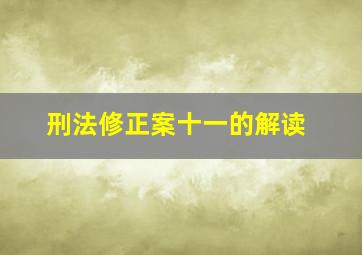 刑法修正案十一的解读